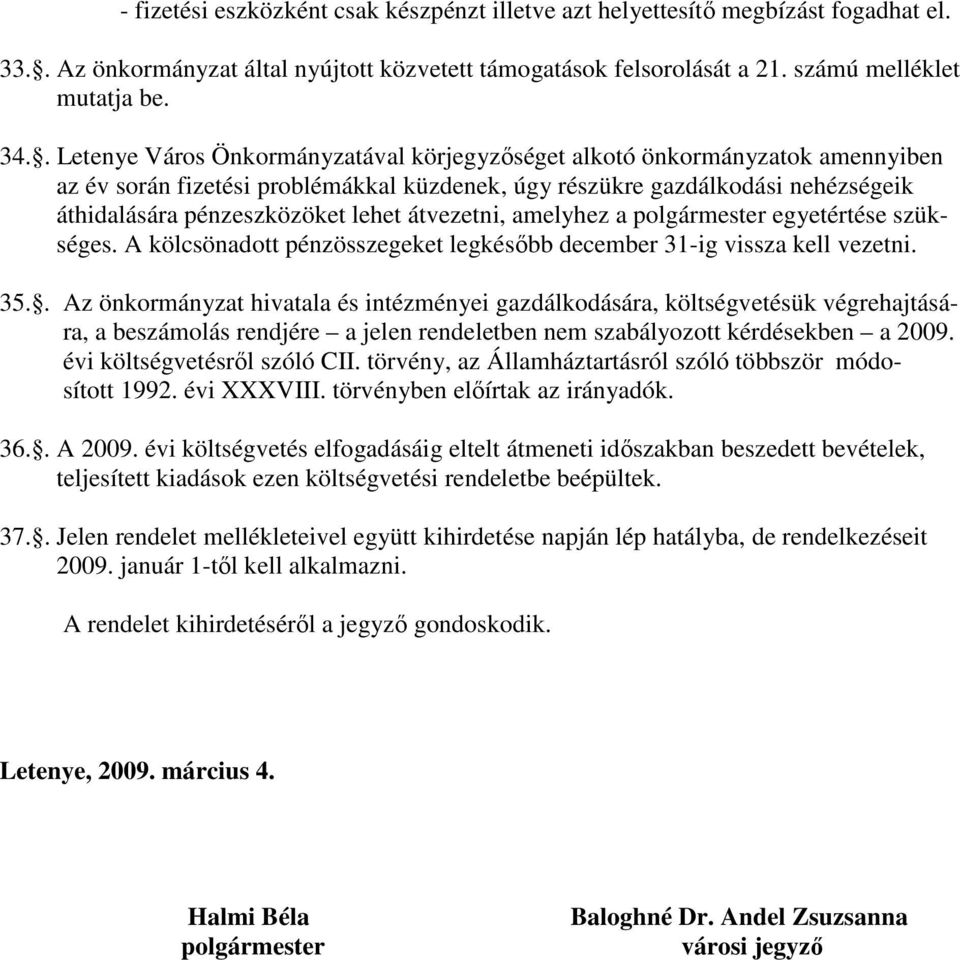 - fizetési eszközként csak készpénzt illetve azt helyettesítő megbízást fogadhat el.

33.§. Az önkormányzat által nyújtott közvetett támogatások felsorolását a 21. számú melléklet mutatja be.

34.§. Letenye Város Önkormányzatával körjegyzőséget alkotó önkormányzatok amennyiben az év során fizetési problémákkal küzdenek, úgy részükre gazdálkodási nehézségeik áthidalására pénzeszközöket lehet átvezetni, amelyhez a polgármester egyetértése szükséges. A kölcsönadott pénzösszegeket legkésőbb december 31-ig vissza kell vezetni.

35.§. Az önkormányzat hivatala és intézményei gazdálkodására, költségvetésük végrehajtására, a beszámolás rendjére – a jelen rendeletben nem szabályozott kérdésekben – a 2009. évi költségvetésről szóló CII. törvény, az Államháztartásról szóló többször módosított 1992. évi XXXVIII. törvényben előírtak az irányadók.

36.§. A 2009. évi költségvetés elfogadásáig eltelt átmeneti időszakban beszedett bevételek, teljesített kiadások ezen költségvetési rendeletbe beépültek.

37.§. Jelen rendelet mellékleteivel együtt kihirdetése napján lép hatályba, de rendelkezéseit 2009. január 1-től kell alkalmazni.

A rendelet kihirdetéséről a jegyző gondoskodik.

Letenye, 2009. március 4.

Halmi Béla
polgármester

Baloghné Dr. Andel Zsuzsanna
városi jegyző